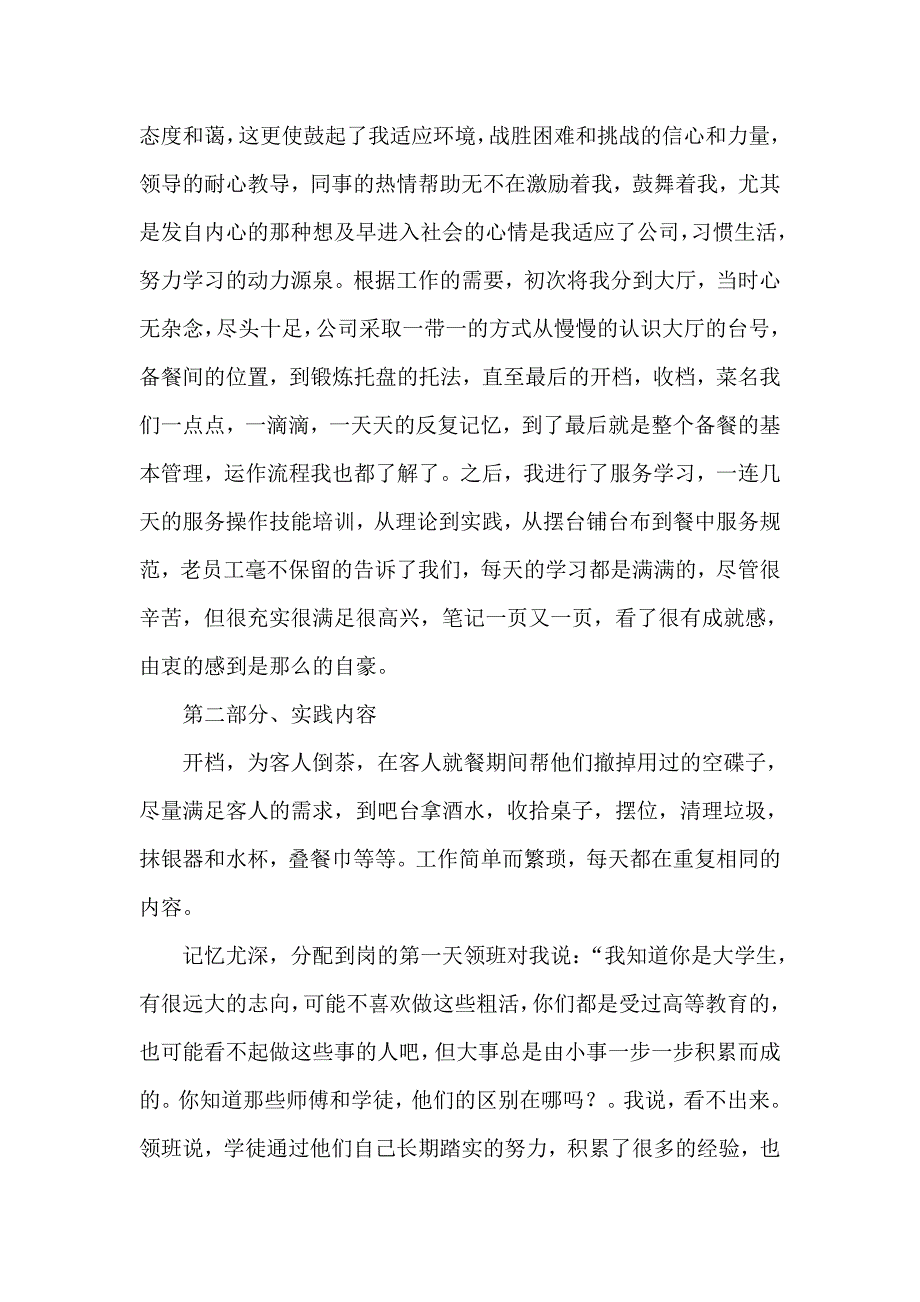 态度和蔼，这更使鼓起了我适应环境，战胜困难和挑战的信心和力量，领导的耐心教导，同事的热情帮助无不在激励着我，鼓舞着我，尤其是发自内心的那种想及早进入社会的心情是我适应了公司，习惯生活，努力学习的动力源泉。根据工作的需要，初次将我分到大厅，当时心无杂念，尽头十足，公司采取一带一的方式从慢慢的认识大厅的台号，备餐间的位置，到锻炼托盘的托法，直至最后的开档，收档，菜名我们一点点，一滴滴，一天天的反复记忆，到了最后就是整个备餐的基本管理，运作流程我也都了解了。之后，我进行了服务学习，一连几天的服务操作技能培训，从理论到实践，从摆台铺台布到餐中服务规范，老员工毫不保留的告诉了我们，每天的学习都是满满的，尽管很辛苦，但很充实很满足很高兴，笔记一页又一页，看了很有成就感，由衷的感到是那么的自豪。

第二部分、实践内容

开档，为客人倒茶，在客人就餐期间帮他们撤掉用过的空碟子，尽量满足客人的需求，到吧台拿酒水，收拾桌子，摆位，清理垃圾，抹银器和水杯，叠餐巾等等。工作简单而繁琐，每天都在重复相同的内容。

记忆尤深，分配到岗的第一天领班对我说：“我知道你是大学生，有很远大的志向，可能不喜欢做这些粗活，你们都是受过高等教育的，也可能看不起做这些事的人吧，但大事总是由小事一步一步积累而成的。你知道那些师傅和学徒，他们的区别在哪吗？。我说，看不出来。领班说，学徒通过他们自己长期踏实的努力，积累了很多的经验，也